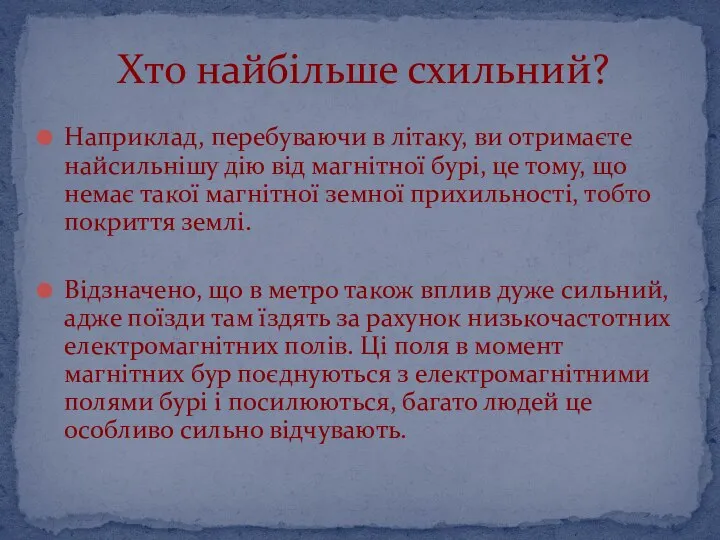 Хто найбільше схильний?

Наприклад, перебуваючи в літаку, ви отримаєте найсильнішу дію від магнітної бурі, це тому, що немає такої магнітної земної прихильності, тобто покриття землі.

Відзначено, що в метро також вплив дуже сильний, адже поїзди там їздять за рахунок низькочастотних електромагнітних полів. Ці поля в момент магнітних бур поєднуються з електромагнітними полями бурі і посилюються, багато людей це особливо сильно відчувають.